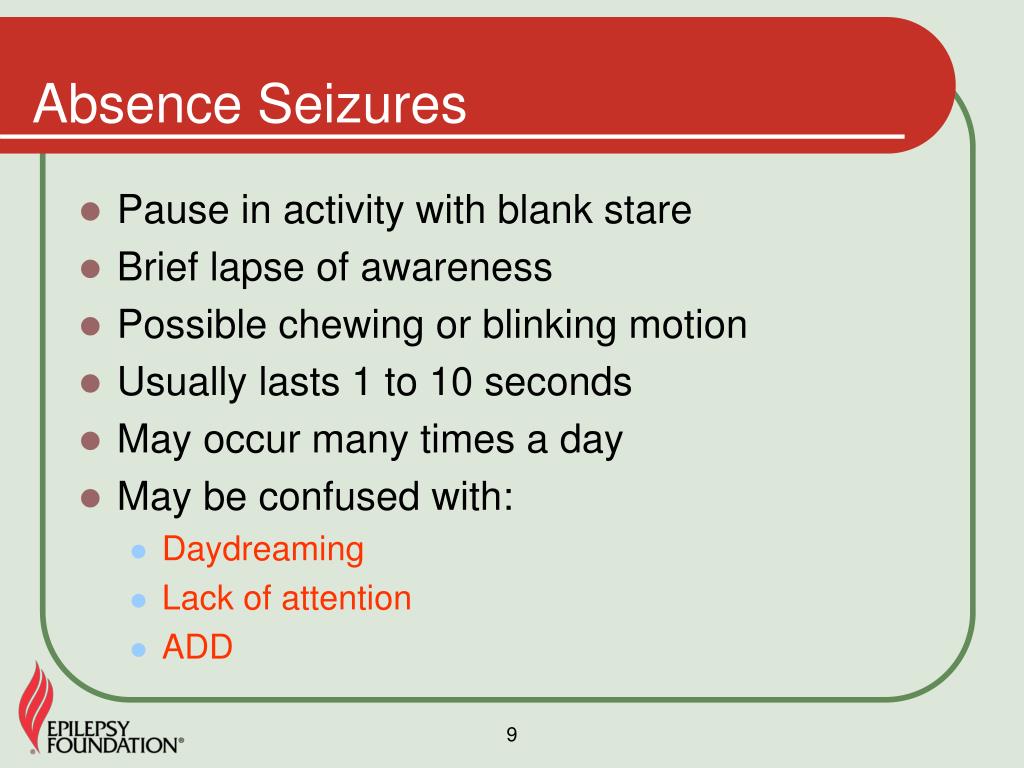 Absence Seizures

- Pause in activity with blank stare
- Brief lapse of awareness
- Possible chewing or blinking motion
- Usually lasts 1 to 10 seconds
- May occur many times a day
- May be confused with:
  - Daydreaming
  - Lack of attention
  - ADD

EPILEPSY FOUNDATION®

9